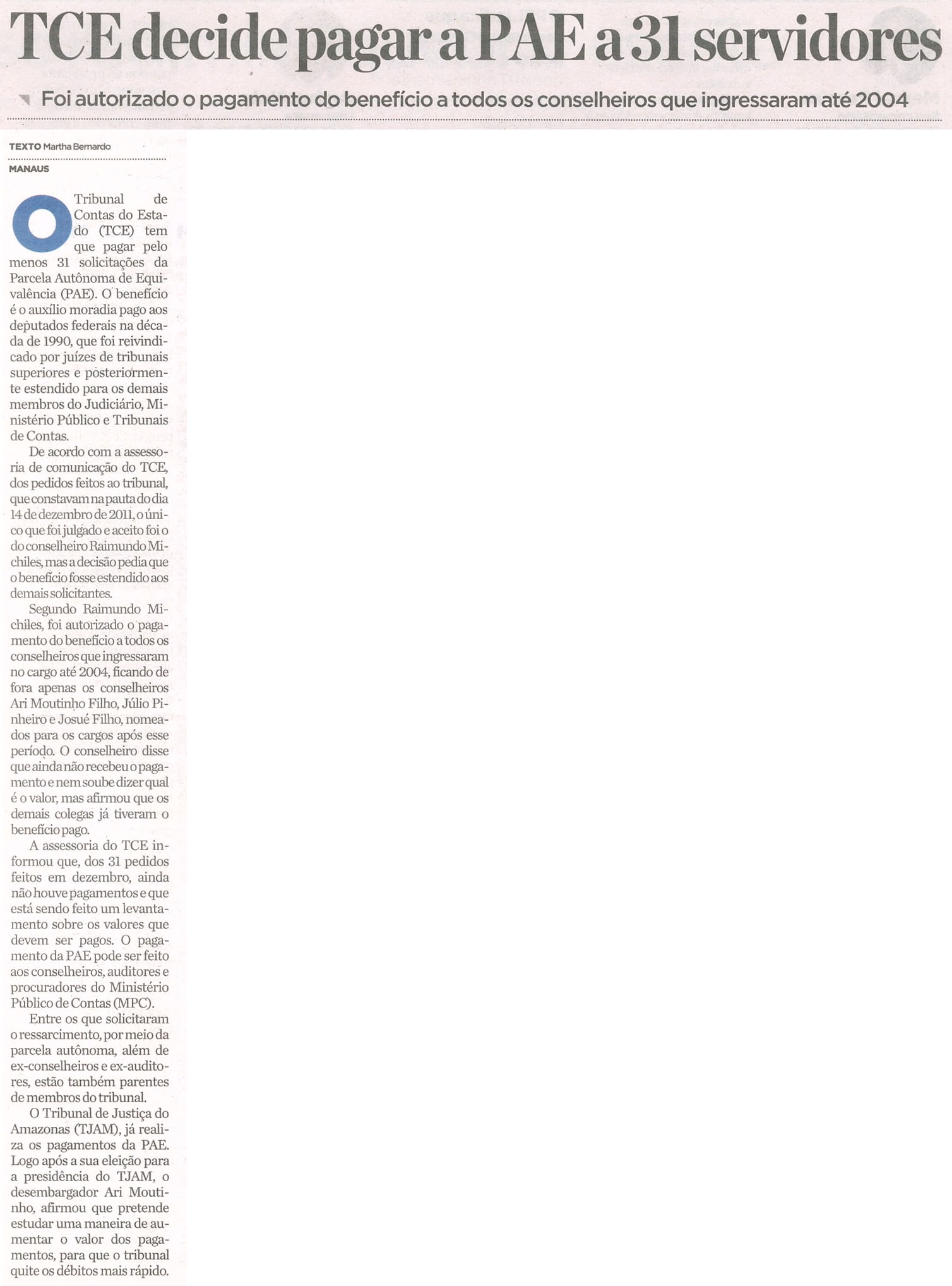 TCE decide pagar a PAE a 31 servidores

Foi autorizado o pagamento do benefício a todos os conselheiros que ingressaram até 2004

TEXTO Martha Bernardo
MANAUS

O Tribunal de Contas do Estado (TCE) tem que pagar pelo menos 31 solicitações da Parcela Autônoma de Equivalência (PAE). O benefício é o auxílio moradia pago aos deputados federais na década de 1990, que foi reivindicado por juízes de tribunais superiores e posteriormente estendido para os demais membros do Judiciário, Ministério Público e Tribunais de Contas.

De acordo com a assessoria de comunicação do TCE, dos pedidos feitos ao tribunal, que constavam na pauta do dia 14 de dezembro de 2011, o único que foi julgado e aceito foi o do conselheiro Raimundo Michiles, mas a decisão pedia que o benefício fosse estendido aos demais solicitantes.

Segundo Raimundo Michiles, foi autorizado o pagamento do benefício a todos os conselheiros que ingressaram no cargo até 2004, ficando de fora apenas os conselheiros Ari Moutinho Filho, Júlio Pinheiro e Josué Filho, nomeados para os cargos após esse período. O conselheiro disse que ainda não recebeu o pagamento e nem soube dizer qual é o valor, mas afirmou que os demais colegas já tiveram o benefício pago.

A assessoria do TCE informou que, dos 31 pedidos feitos em dezembro, ainda não houve pagamentos e que está sendo feito um levantamento sobre os valores que devem ser pagos. O pagamento da PAE pode ser feito aos conselheiros, auditores e procuradores do Ministério Público de Contas (MPC).

Entre os que solicitaram o ressarcimento, por meio da parcela autônoma, além de ex-conselheiros e ex-auditores, estão também parentes de membros do tribunal.

O Tribunal de Justiça do Amazonas (TJAM), já realiza os pagamentos da PAE. Logo após a sua eleição para a presidência do TJAM, o desembargador Ari Moutinho, afirmou que pretende estudar uma maneira de aumentar o valor dos pagamentos, para que o tribunal quite os débitos mais rápido.